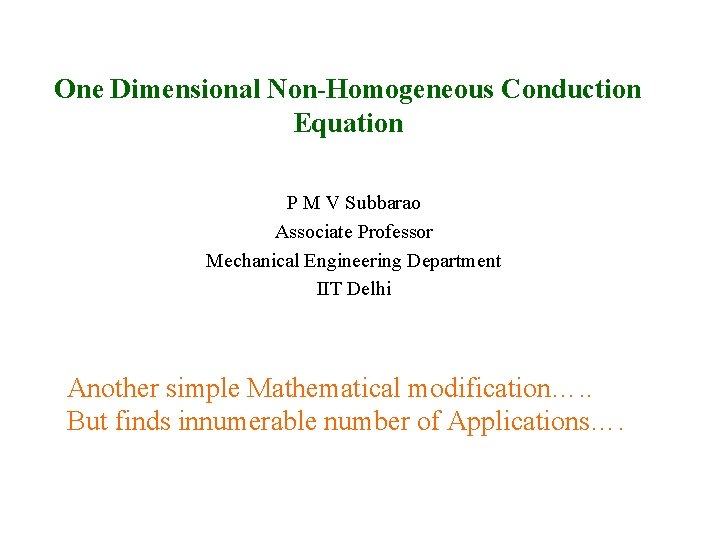 One Dimensional Non-Homogeneous Conduction Equation

P M V Subbarao
Associate Professor
Mechanical Engineering Department
IIT Delhi

Another simple Mathematical modification…..
But finds innumerable number of Applications….